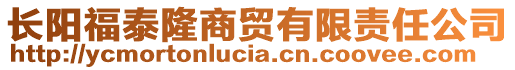 长阳福泰隆商贸有限责任公司
http://ycmortonlucia.cn.coovee.com